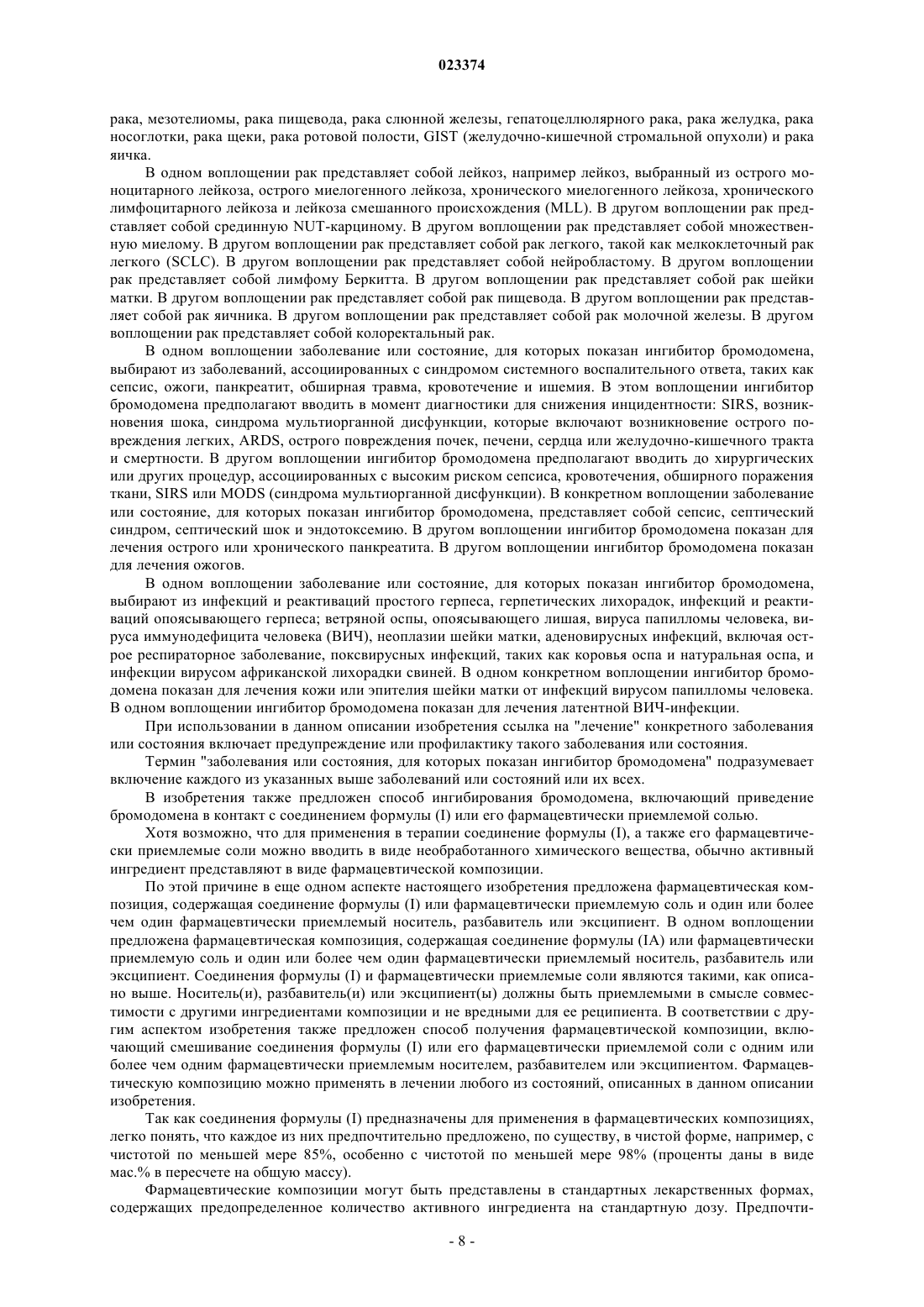 023374

рака, мезотелиомы, рака пищевода, рака слюнной железы, гепатоцеллюлярного рака, рака желудка, рака носоглотки, рака щеки, рака ротовой полости, GIST (желудочно-кишечной стромальной опухоли) и рака яичка.

В одном воплощении рак представляет собой лейкоз, например лейкоз, выбранный из острого моноцитарного лейкоза, острого миелогенного лейкоза, хронического миелогенного лейкоза, хронического лимфоцитарного лейкоза и лейкоза смешанного происхождения (MLL). В другом воплощении рак представляет собой срединную NUT-карциному. В другом воплощении рак представляет собой множественную миелому. В другом воплощении рак представляет собой рак легкого, такой как мелкоклеточный рак легкого (SCLC). В другом воплощении рак представляет собой нейробластому. В другом воплощении рак представляет собой лимфому Беркитта. В другом воплощении рак представляет собой рак шейки матки. В другом воплощении рак представляет собой рак пищевода. В другом воплощении рак представляет собой рак яичника. В другом воплощении рак представляет собой рак молочной железы. В другом воплощении рак представляет собой колоректальный рак.

В одном воплощении заболевание или состояние, для которых показан ингибитор бромодомена, выбирают из заболеваний, ассоциированных с синдромом системного воспалительного ответа, таких как сепсис, ожоги, панкреатит, обширная травма, кровотечение и ишемия. В этом воплощении ингибитор бромодомена предполагают вводить в момент диагностики для снижения инцидентности: SIRS, возникновения шока, синдрома мультиорганной дисфункции, которые включают возникновение острого повреждения легких, ARDS, острого повреждения почек, печени, сердца или желудочно-кишечного тракта и смертности. В другом воплощении ингибитор бромодомена предполагают вводить до хирургических или других процедур, ассоциированных с высоким риском сепсиса, кровотечения, обширного поражения ткани, SIRS или MODS (синдрома мультиорганной дисфункции). В конкретном воплощении заболевание или состояние, для которых показан ингибитор бромодомена, представляет собой сепсис, септический синдром, септический шок и эндотоксемию. В другом воплощении ингибитор бромодомена показан для лечения острого или хронического панкреатита. В другом воплощении ингибитор бромодомена показан для лечения ожогов.

В одном воплощении заболевание или состояние, для которых показан ингибитор бромодомена, выбирают из инфекций и реактиваций простого герпеса, герпетических лихорадок, инфекций и реактиваций опоясывающего герпеса; ветряной оспы, опоясывающего лишая, вируса папилломы человека, вируса иммунодефицита человека (ВИЧ), неоплазии шейки матки, аденовирусных инфекций, включая острое респираторное заболевание, поксвирусных инфекций, таких как коровья оспа и натуральная оспа, и инфекции вирусом африканской лихорадки свиней. В одном конкретном воплощении ингибитор бромодомена показан для лечения кожи или эпителия шейки матки от инфекций вирусом папилломы человека. В одном воплощении ингибитор бромодомена показан для лечения латентной ВИЧ-инфекции.

При использовании в данном описании изобретения ссылка на "лечение" конкретного заболевания или состояния включает предупреждение или профилактику такого заболевания или состояния.

Термин "заболевания или состояния, для которых показан ингибитор бромодомена" подразумевает включение каждого из указанных выше заболеваний или состояний или их всех.

В изобретения также предложен способ ингибирования бромодомена, включающий приведение бромодомена в контакт с соединением формулы (I) или его фармацевтически приемлемой солью.

Хотя возможно, что для применения в терапии соединение формулы (I), а также его фармацевтически приемлемые соли можно вводить в виде необработанного химического вещества, обычно активный ингредиент представляют в виде фармацевтической композиции.

По этой причине в еще одном аспекте настоящего изобретения предложена фармацевтическая композиция, содержащая соединение формулы (I) или фармацевтически приемлемую соль и один или более чем один фармацевтически приемлемый носитель, разбавитель или эксципиент. В одном воплощении предложена фармацевтическая композиция, содержащая соединение формулы (IA) или фармацевтически приемлемую соль и один или более чем один фармацевтически приемлемый носитель, разбавитель или эксципиент. Соединения формулы (I) и фармацевтически приемлемые соли являются такими, как описано выше. Носитель(и), разбавитель(и) или эксципиент(ы) должны быть приемлемыми в смысле совместимости с другими ингредиентами композиции и не вредными для ее реципиента. В соответствии с другим аспектом изобретения также предложен способ получения фармацевтической композиции, включающий смешивание соединения формулы (I) или его фармацевтически приемлемой соли с одним или более чем одним фармацевтически приемлемым носителем, разбавителем или эксципиентом. Фармацевтическую композицию можно применять в лечении любого из состояний, описанных в данном описании изобретения.

Так как соединения формулы (I) предназначены для применения в фармацевтических композициях, легко понять, что каждое из них предпочтительно предложено, по существу, в чистой форме, например, с чистотой по меньшей мере 85%, особенно с чистотой по меньшей мере 98% (проценты даны в виде мас.% в пересчете на общую массу).

Фармацевтические композиции могут быть представлены в стандартных лекарственных формах, содержащих предопределенное количество активного ингредиента на стандартную дозу. Предпочти-

- 8 -